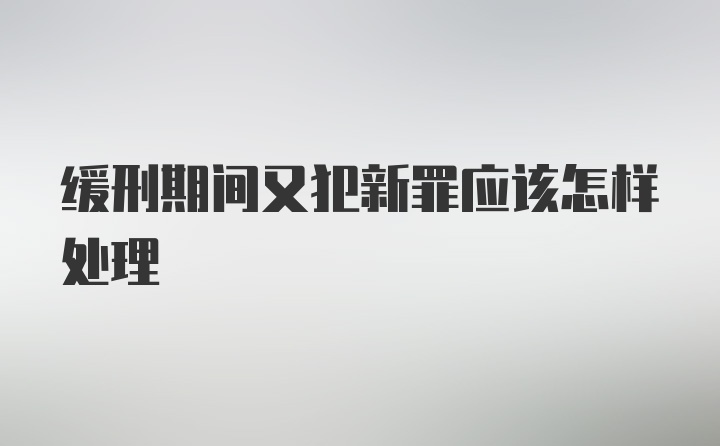 缓刑期间又犯新罪应该怎样处理